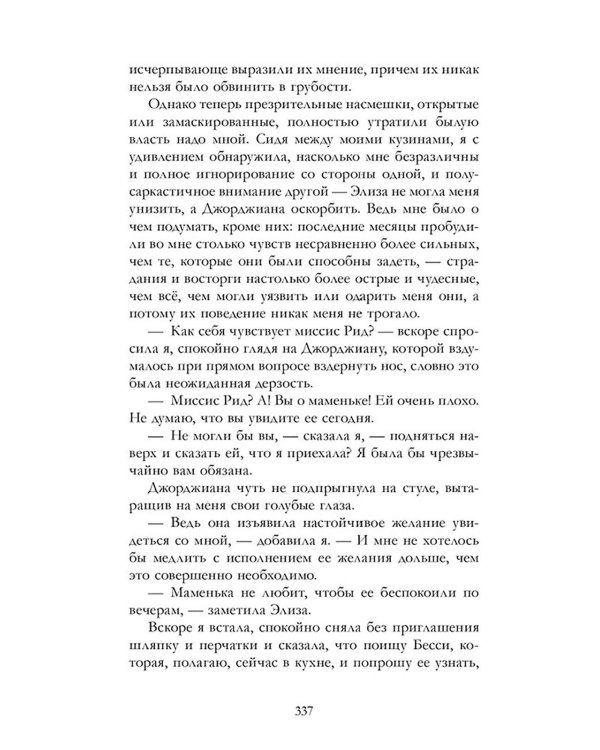 исчерпывающе выразили их мнение, причем их никак нельзя было обвинить в грубости.

Однако теперь презрительные насмешки, открытые или замаскированные, полностью утратили былую власть надо мной. Сидя между моими кузинами, я с удивлением обнаружила, насколько мне безразличны и полное игнорирование со стороны одной, и полусаркастичное внимание другой — Элиза не могла меня унизить, а Джорджиана оскорбить. Ведь мне было о чем подумать, кроме них: последние месяцы пробудили во мне столько чувств несравненно более сильных, чем те, которые они были способны задеть, — страдания и восторги настолько более острые и чудесные, чем всё, чем могли уязвить или одарить меня они, а потому их поведение никак меня не трогало.

— Как себя чувствует миссис Рид? — вскоре спросила я, спокойно глядя на Джорджиану, которой вздумалось при прямом вопросе вздернуть нос, словно это была неожиданная дерзость.

— Миссис Рид? А! Вы о маменьке! Ей очень плохо. Не думаю, что вы увидите ее сегодня.

— Не могли бы вы, — сказала я, — подняться наверх и сказать ей, что я приехала? Я была бы чрезвычайно вам обязана.

Джорджиана чуть не подпрыгнула на стуле, вытаращив на меня свои голубые глаза.

— Ведь она изъявила настойчивое желание увидеться со мной, — добавила я. — И мне не хотелось бы медлить с исполнением ее желания дольше, чем это совершенно необходимо.

— Маменька не любит, чтобы ее беспокоили по вечерам, — заметила Элиза.

Вскоре я встала, спокойно сняла без приглашения шляпку и перчатки и сказала, что поищу Бесси, которая, полагаю, сейчас в кухне, и попрошу ее узнать,

337